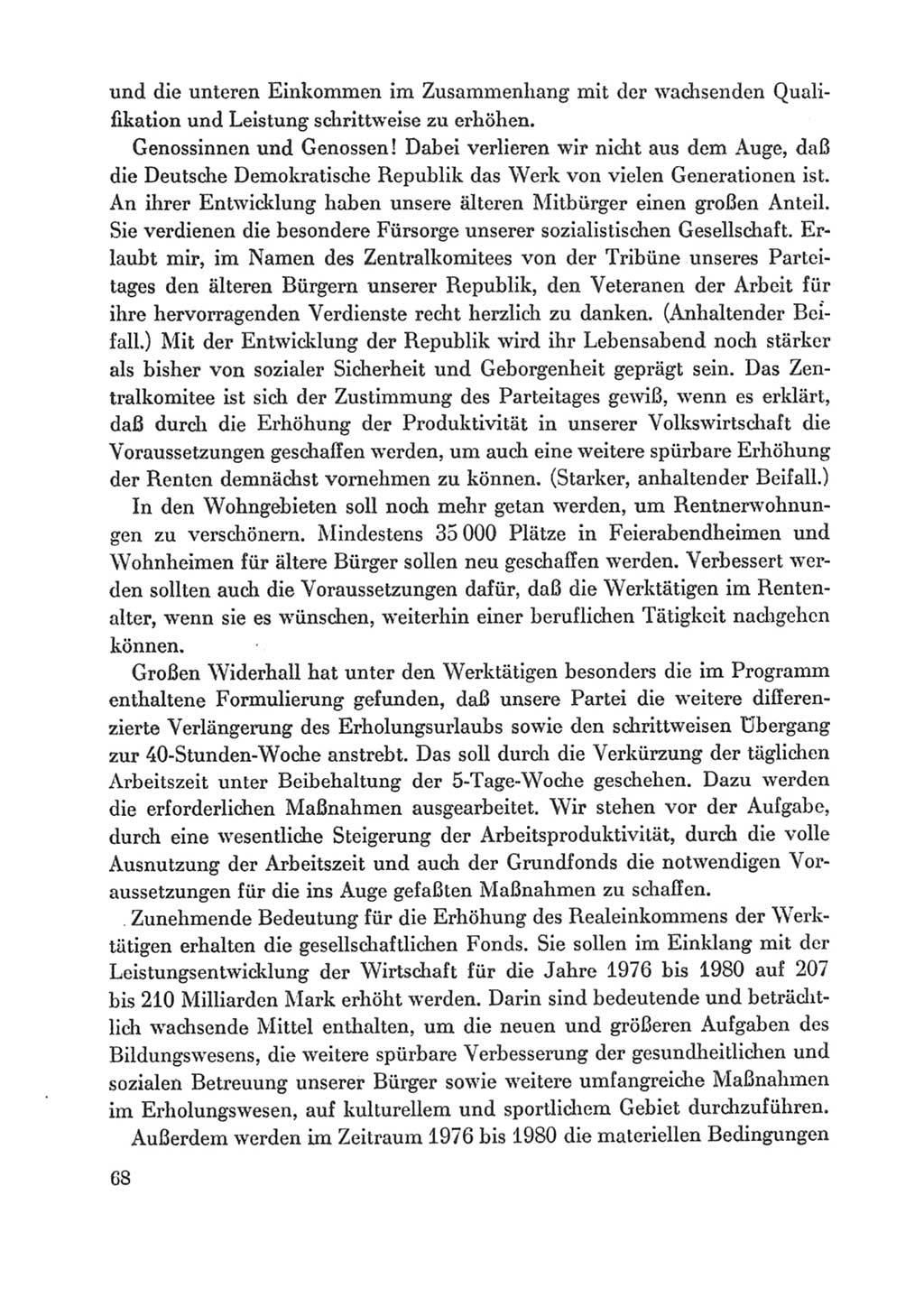 und die unteren Einkommen im Zusammenhang mit der wachsenden Qualifikation und Leistung schrittweise zu erhöhen.

Genossinnen und Genossen! Dabei verlieren wir nicht aus dem Auge, daß die Deutsche Demokratische Republik das Werk von vielen Generationen ist. An ihrer Entwicklung haben unsere älteren Mitbürger einen großen Anteil. Sie verdienen die besondere Fürsorge unserer sozialistischen Gesellschaft. Erlaubt mir, im Namen des Zentralkomitees von der Tribüne unseres Parteitages den älteren Bürgern unserer Republik, den Veteranen der Arbeit für ihre hervorragenden Verdienste recht herzlich zu danken. (Anhaltender Beifall.) Mit der Entwicklung der Republik wird ihr Lebensabend noch stärker als bisher von sozialer Sicherheit und Geborgenheit geprägt sein. Das Zentralkomitee ist sich der Zustimmung des Parteitages gewiß, wenn es erklärt, daß durch die Erhöhung der Produktivität in unserer Volkswirtschaft die Voraussetzungen geschaffen werden, um auch eine weitere spürbare Erhöhung der Renten demnächst vornehmen zu können. (Starker, anhaltender Beifall.)

In den Wohngebieten soll noch mehr getan werden, um Rentnerwohnungen zu verschönern. Mindestens 35 000 Plätze in Feierabendheimen und Wohnheimen für ältere Bürger sollen neu geschaffen werden. Verbessert werden sollten auch die Voraussetzungen dafür, daß die Werktätigen im Rentenalter, wenn sie es wünschen, weiterhin einer beruflichen Tätigkeit nachgehen können.

Großen Widerhall hat unter den Werktätigen besonders die im Programm enthaltene Formulierung gefunden, daß unsere Partei die weitere differenzierte Verlängerung des Erholungsurlaubs sowie den schrittweisen Übergang zur 40-Stunden-Woche anstrebt. Das soll durch die Verkürzung der täglichen Arbeitszeit unter Beibehaltung der 5-Tage-Woche geschehen. Dazu werden die erforderlichen Maßnahmen ausgearbeitet. Wir stehen vor der Aufgabe, durch eine wesentliche Steigerung der Arbeitsproduktivität, durch die volle Ausnutzung der Arbeitszeit und auch der Grundfonds die notwendigen Voraussetzungen für die ins Auge gefaßten Maßnahmen zu schaffen.

Zunehmende Bedeutung für die Erhöhung des Realeinkommens der Werktätigen erhalten die gesellschaftlichen Fonds. Sie sollen im Einklang mit der Leistungsentwicklung der Wirtschaft für die Jahre 1976 bis 1980 auf 207 bis 210 Milliarden Mark erhöht werden. Darin sind bedeutende und beträchtlich wachsende Mittel enthalten, um die neuen und größeren Aufgaben des Bildungswesens, die weitere spürbare Verbesserung der gesundheitlichen und sozialen Betreuung unserer Bürger sowie weitere umfangreiche Maßnahmen im Erholungswesen, auf kulturellem und sportlichem Gebiet durchzuführen.

Außerdem werden im Zeitraum 1976 bis 1980 die materiellen Bedingungen

68